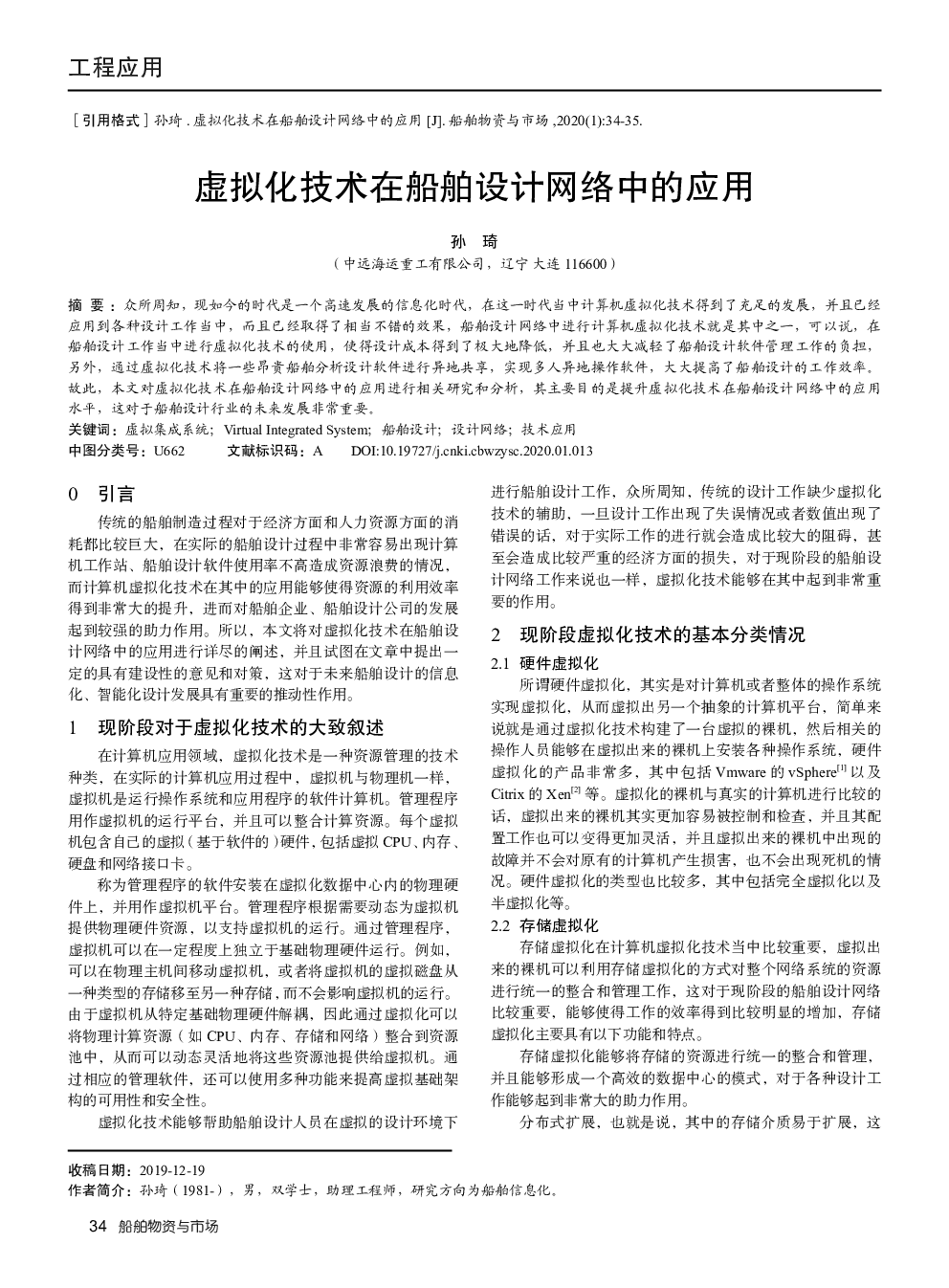 工程应用

［引用格式］孙琦 . 虚拟化技术在船舶设计网络中的应用 [J]. 船舶物资与市场 ,2020(1):34-35.

虚拟化技术在船舶设计网络中的应用

孙 琦

（中远海运重工有限公司，辽宁 大连 116600）

摘 要：众所周知，现如今的时代是一个高速发展的信息化时代，在这一时代当中计算机虚拟化技术得到了充足的发展，并且已经应用到各种设计工作当中，而且已经取得了相当不错的效果，船舶设计网络中进行计算机虚拟化技术就是其中之一，可以说，在船舶设计工作当中进行虚拟化技术的使用，使得设计成本得到了极大地降低，并且也大大减轻了船舶设计软件管理工作的负担，另外，通过虚拟化技术将一些昂贵船舶分析设计软件进行异地共享，实现多人异地操作软件，大大提高了船舶设计的工作效率。故此，本文对虚拟化技术在船舶设计网络中的应用进行相关研究和分析，其主要目的是提升虚拟化技术在船舶设计网络中的应用水平，这对于船舶设计行业的未来发展非常重要。
关键词：虚拟集成系统；Virtual Integrated System；船舶设计；设计网络；技术应用
中图分类号：U662 文献标识码：A DOI:10.19727/j.cnki.cbwzysc.2020.01.013

0 引言

传统的船舶制造过程对于经济方面和人力资源方面的消耗都比较巨大，在实际的船舶设计过程中非常容易出现计算机工作站、船舶设计软件使用率不高造成资源浪费的情况，而计算机虚拟化技术在其中的应用能够使得资源的利用效率得到非常大的提升，进而对船舶企业、船舶设计公司的发展起到较强的助力作用。所以，本文将对虚拟化技术在船舶设计网络中的应用进行详尽的阐述，并且试图在文章中提出一定的具有建设性的意见和对策，这对于未来船舶设计的信息化、智能化设计发展具有重要的推动性作用。

1 现阶段对于虚拟化技术的大致叙述

在计算机应用领域，虚拟化技术是一种资源管理的技术种类，在实际的计算机应用过程中，虚拟机与物理机一样，虚拟机是运行操作系统和应用程序的软件计算机。管理程序用作虚拟机的运行平台，并且可以整合计算资源。每个虚拟机包含自己的虚拟（基于软件的）硬件，包括虚拟 CPU、内存、硬盘和网络接口卡。

称为管理程序的软件安装在虚拟化数据中心内的物理硬件上，并用作虚拟机平台。管理程序根据需要动态为虚拟机提供物理硬件资源，以支持虚拟机的运行。通过管理程序，虚拟机可以在一定程度上独立于基础物理硬件运行。例如，可以在物理主机间移动虚拟机，或者将虚拟机的虚拟磁盘从一种类型的存储移至另一种存储，而不会影响虚拟机的运行。由于虚拟机从特定基础物理硬件解耦，因此通过虚拟化可以将物理计算资源（如 CPU、内存、存储和网络）整合到资源池中，从而可以动态灵活地将这些资源池提供给虚拟机。通过相应的管理软件，还可以使用多种功能来提高虚拟基础架构的可用性和安全性。

虚拟化技术能够帮助船舶设计人员在虚拟的设计环境下进行船舶设计工作，众所周知，传统的设计工作缺少虚拟化技术的辅助，一旦设计工作出现了失误情况或者数值出现了错误的话，对于实际工作的进行就会造成比较大的阻碍，甚至会造成比较严重的经济方面的损失，对于现阶段的船舶设计网络工作来说也一样，虚拟化技术能够在其中起到非常重要的作用。

2 现阶段虚拟化技术的基本分类情况

2.1 硬件虚拟化

所谓硬件虚拟化，其实是对计算机或者整体的操作系统实现虚拟化，从而虚拟出另一个抽象的计算机平台，简单来说就是通过虚拟化技术构建了一台虚拟的裸机，然后相关的操作人员能够在虚拟出来的裸机上安装各种操作系统，硬件虚拟化的产品非常多，其中包括 Vmware 的 vSphere$^{[1]}$ 以及 Citrix 的 Xen$^{[2]}$ 等。虚拟化的裸机与真实的计算机进行比较的话，虚拟出来的裸机其实更加容易被控制和检查，并且其配置工作也可以变得更加灵活，并且虚拟出来的裸机中出现的故障并不会对原有的计算机产生损害，也不会出现死机的情况。硬件虚拟化的类型也比较多，其中包括完全虚拟化以及半虚拟化等。

2.2 存储虚拟化

存储虚拟化在计算机虚拟化技术当中比较重要，虚拟出来的裸机可以利用存储虚拟化的方式对整个网络系统的资源进行统一的整合和管理工作，这对于现阶段的船舶设计网络比较重要，能够使得工作的效率得到比较明显的增加，存储虚拟化主要具有以下功能和特点。

存储虚拟化能够将存储的资源进行统一的整合和管理，并且能够形成一个高效的数据中心的模式，对于各种设计工作能够起到非常大的助力作用。

分布式扩展，也就是说，其中的存储介质易于扩展，这

收稿日期：2019-12-19
作者简介：孙琦（1981-），男，双学士，助理工程师，研究方向为船舶信息化。

34 船舶物资与市场